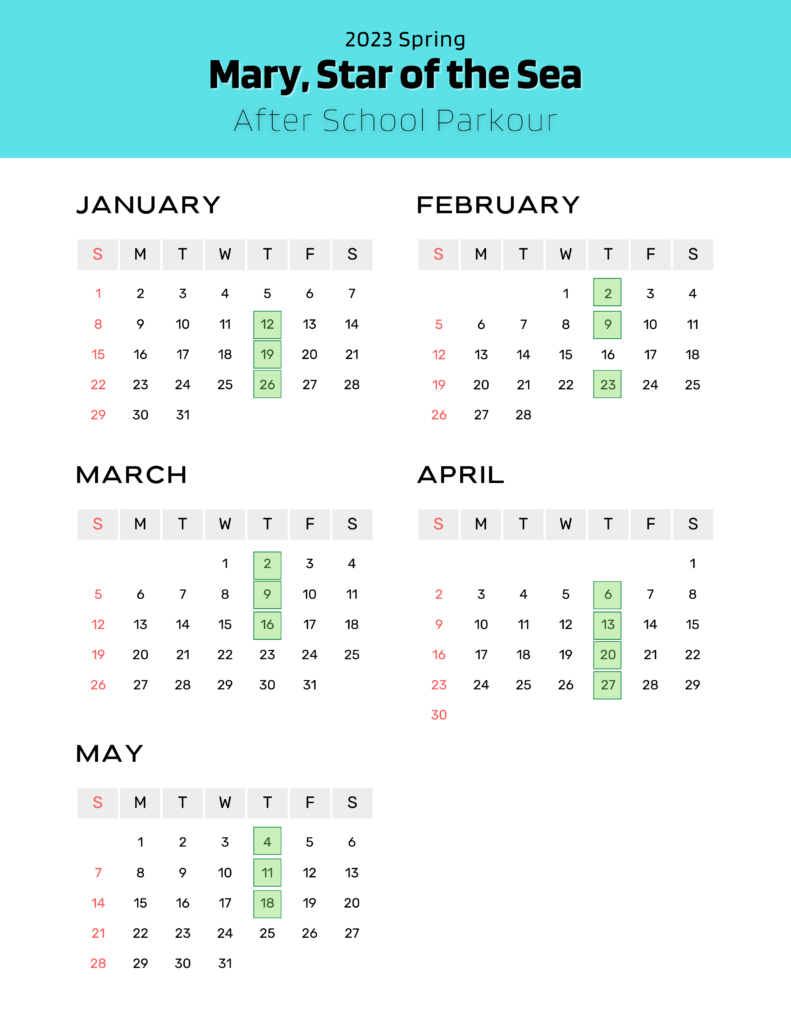 2023 Spring
Mary, Star of the Sea
After School Parkour

JANUARY

| S | M | T | W | T | F | S |
|---|---|---|---|---|---|---|
| 1 | 2 | 3 | 4 | 5 | 6 | 7 |
| 8 | 9 | 10 | 11 | 12 | 13 | 14 |
| 15 | 16 | 17 | 18 | 19 | 20 | 21 |
| 22 | 23 | 24 | 25 | 26 | 27 | 28 |
| 29 | 30 | 31 | | | | |

FEBRUARY

| S | M | T | W | T | F | S |
|---|---|---|---|---|---|---|
| | | | 1 | 2 | 3 | 4 |
| 5 | 6 | 7 | 8 | 9 | 10 | 11 |
| 12 | 13 | 14 | 15 | 16 | 17 | 18 |
| 19 | 20 | 21 | 22 | 23 | 24 | 25 |
| 26 | 27 | 28 | | | | |

MARCH

| S | M | T | W | T | F | S |
|---|---|---|---|---|---|---|
| | | | 1 | 2 | 3 | 4 |
| 5 | 6 | 7 | 8 | 9 | 10 | 11 |
| 12 | 13 | 14 | 15 | 16 | 17 | 18 |
| 19 | 20 | 21 | 22 | 23 | 24 | 25 |
| 26 | 27 | 28 | 29 | 30 | 31 | |

APRIL

| S | M | T | W | T | F | S |
|---|---|---|---|---|---|---|
| | | | | | | 1 |
| 2 | 3 | 4 | 5 | 6 | 7 | 8 |
| 9 | 10 | 11 | 12 | 13 | 14 | 15 |
| 16 | 17 | 18 | 19 | 20 | 21 | 22 |
| 23 | 24 | 25 | 26 | 27 | 28 | 29 |
| 30 | | | | | | |

MAY

| S | M | T | W | T | F | S |
|---|---|---|---|---|---|---|
| | 1 | 2 | 3 | 4 | 5 | 6 |
| 7 | 8 | 9 | 10 | 11 | 12 | 13 |
| 14 | 15 | 16 | 17 | 18 | 19 | 20 |
| 21 | 22 | 23 | 24 | 25 | 26 | 27 |
| 28 | 29 | 30 | 31 | | | |